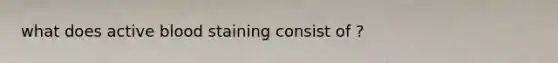 what does active blood staining consist of ?